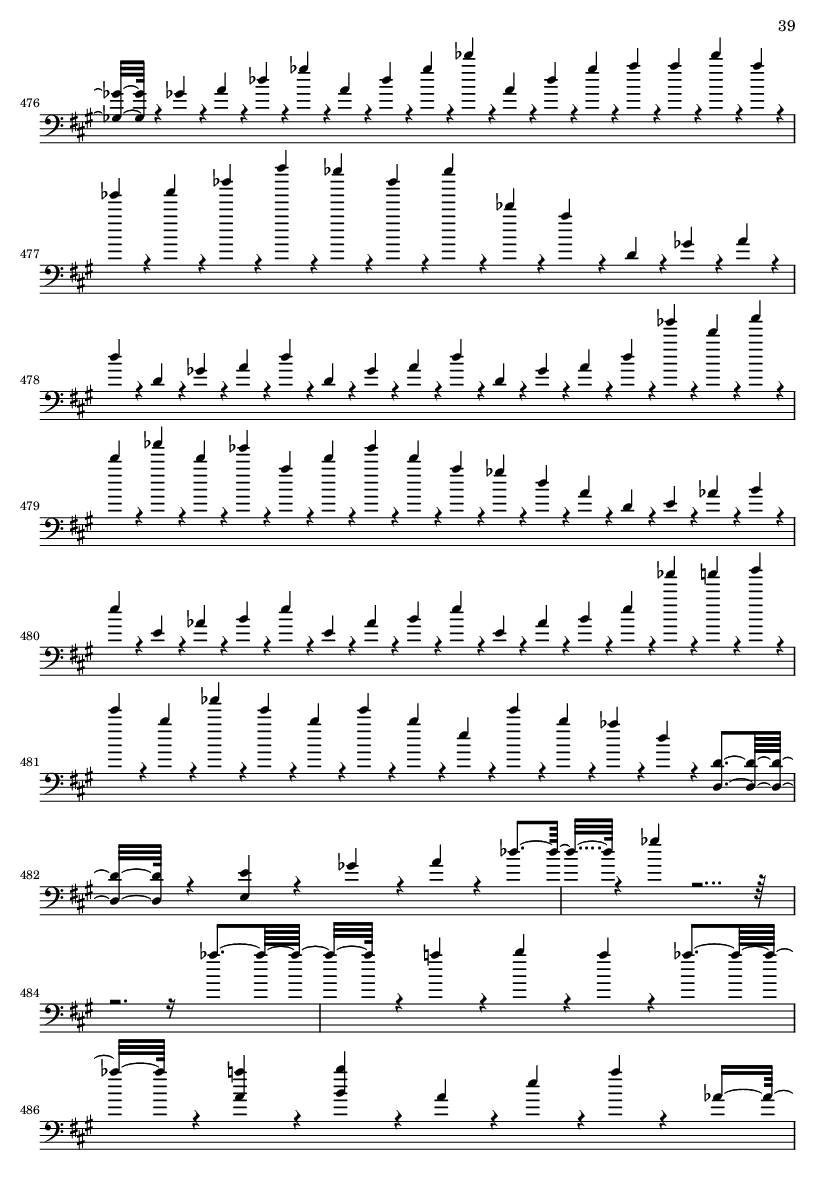 39

476

477

478

479

480

481

482

484

486